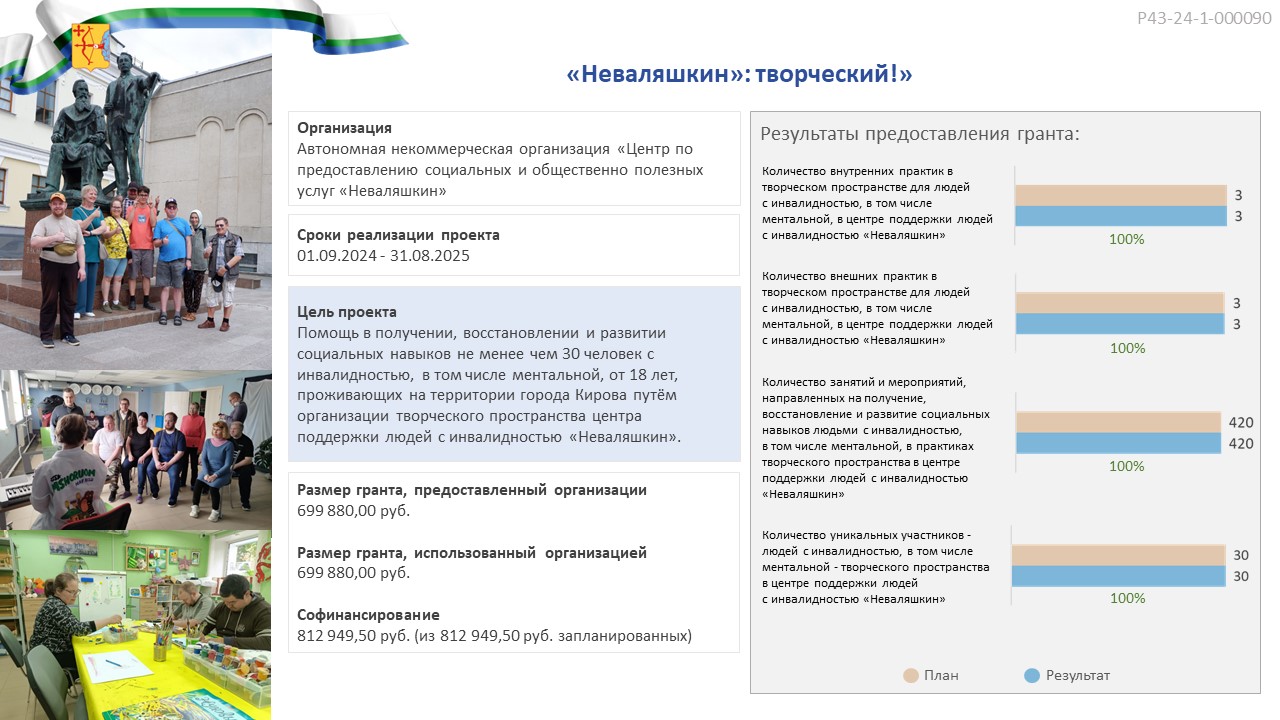 Р43-24-1-000090

«Неваляшкин»: творческий!»

Организация
Автономная некоммерческая организация «Центр по предоставлению социальных и общественно полезных услуг «Неваляшкин»

Сроки реализации проекта
01.09.2024 - 31.08.2025

Цель проекта
Помощь в получении, восстановлении и развитии социальных навыков не менее чем 30 человек с инвалидностью, в том числе ментальной, от 18 лет, проживающих на территории города Кирова путём организации творческого пространства центра поддержки людей с инвалидностью «Неваляшкин».

Размер гранта, предоставленный организации
699 880,00 руб.

Размер гранта, использованный организацией
699 880,00 руб.

Софинансирование
812 949,50 руб. (из 812 949,50 руб. запланированных)

Результаты предоставления гранта:

Количество внутренних практик в творческом пространстве для людей с инвалидностью, в том числе ментальной, в центре поддержки людей с инвалидностью «Неваляшкин»
3
3
100%

Количество внешних практик в творческом пространстве для людей с инвалидностью, в том числе ментальной, в центре поддержки людей с инвалидностью «Неваляшкин»
3
3
100%

Количество занятий и мероприятий, направленных на получение, восстановление и развитие социальных навыков людьми с инвалидностью, в том числе ментальной, в практиках творческого пространства в центре поддержки людей с инвалидностью «Неваляшкин»
420
420
100%

Количество уникальных участников - людей с инвалидностью, в том числе ментальной - творческого пространства в центре поддержки людей с инвалидностью «Неваляшкин»
30
30
100%

План Результат